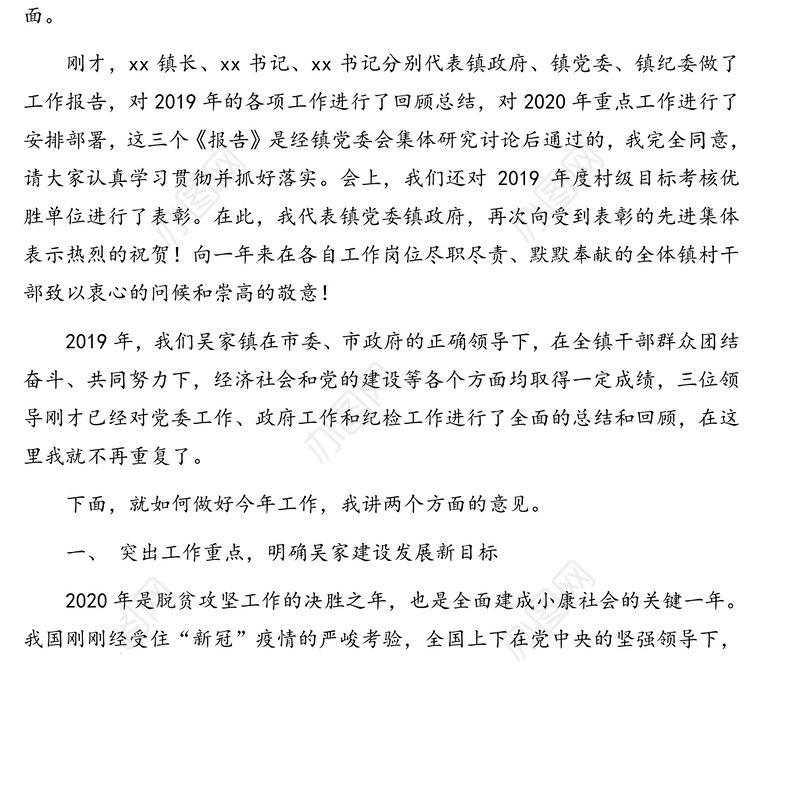 面。

刚才，xx 镇长、xx 书记、xx 书记分别代表镇政府、镇党委、镇纪委做了工作报告，对 2019 年的各项工作进行了回顾总结，对 2020 年重点工作进行了安排部署，这三个《报告》是经镇党委会集体研究讨论后通过的，我完全同意，请大家认真学习贯彻并抓好落实。会上，我们还对 2019 年度村级目标考核优胜单位进行了表彰。在此，我代表镇党委镇政府，再次向受到表彰的先进集体表示热烈的祝贺！向一年来在各自工作岗位尽职尽责、默默奉献的全体镇村干部致以衷心的问候和崇高的敬意！

2019 年，我们吴家镇在市委、市政府的正确领导下，在全镇干部群众团结奋斗、共同努力下，经济社会和党的建设等各个方面均取得一定成绩，三位领导刚才已经对党委工作、政府工作和纪检工作进行了全面的总结和回顾，在这里我就不再重复了。

下面，就如何做好今年工作，我讲两个方面的意见。

一、 突出工作重点，明确吴家建设发展新目标

2020 年是脱贫攻坚工作的决胜之年，也是全面建成小康社会的关键一年。我国刚刚经受住“新冠”疫情的严峻考验，全国上下在党中央的坚强领导下，